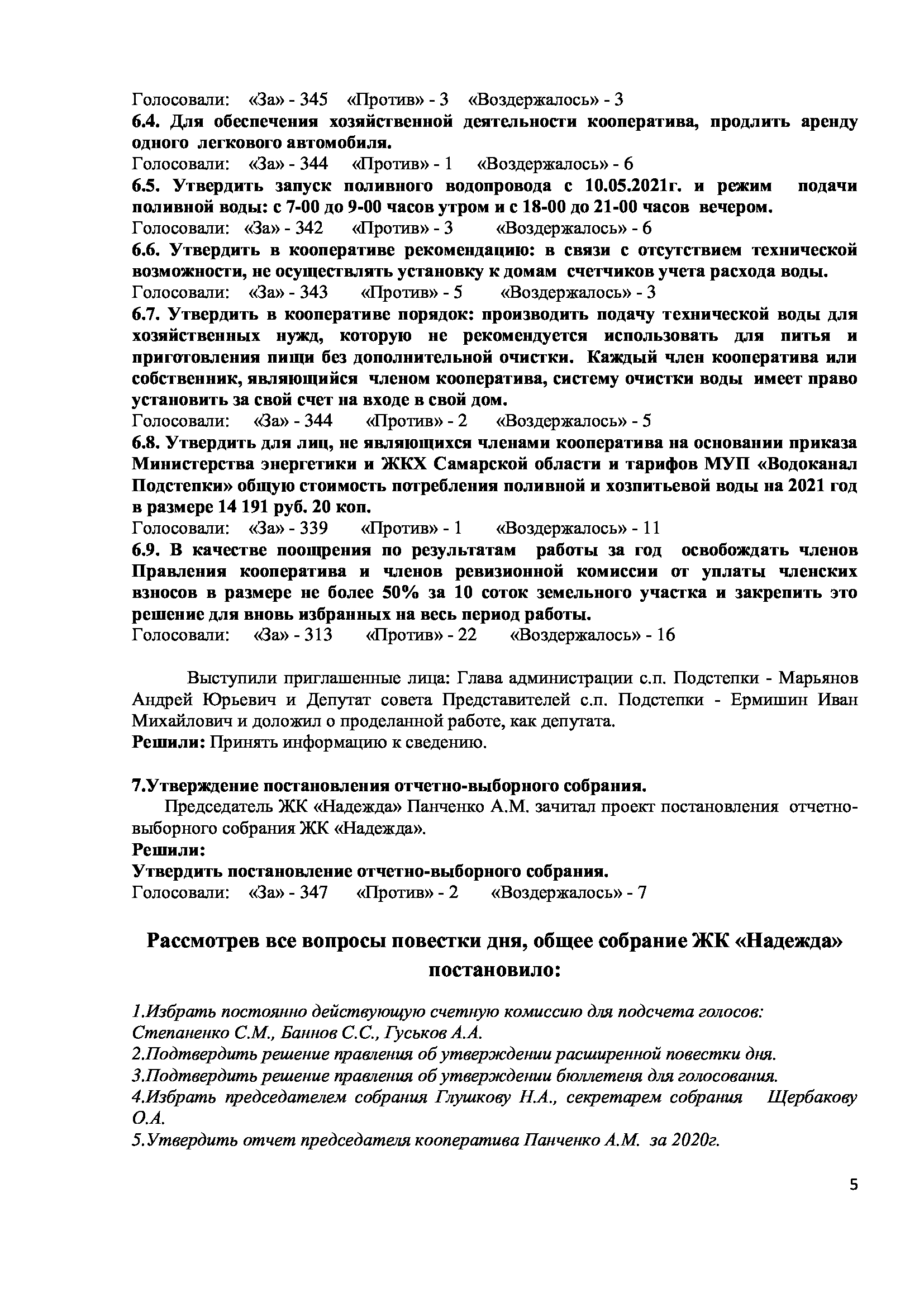 Голосовали: «За» - 345 «Против» - 3 «Воздержалось» - 3
6.4. Для обеспечения хозяйственной деятельности кооператива, продлить аренду одного легкового автомобиля.
Голосовали: «За» - 344 «Против» - 1 «Воздержалось» - 6
6.5. Утвердить запуск поливного водопровода с 10.05.2021г. и режим подачи поливной воды: с 7-00 до 9-00 часов утром и с 18-00 до 21-00 часов вечером.
Голосовали: «За» - 342 «Против» - 3 «Воздержалось» - 6
6.6. Утвердить в кооперативе рекомендацию: в связи с отсутствием технической возможности, не осуществлять установку к домам счетчиков учета расхода воды.
Голосовали: «За» - 343 «Против» - 5 «Воздержалось» - 3
6.7. Утвердить в кооперативе порядок: производить подачу технической воды для хозяйственных нужд, которую не рекомендуется использовать для питья и приготовления пищи без дополнительной очистки. Каждый член кооператива или собственник, являющийся членом кооператива, систему очистки воды имеет право установить за свой счет на входе в свой дом.
Голосовали: «За» - 344 «Против» - 2 «Воздержалось» - 5
6.8. Утвердить для лиц, не являющихся членами кооператива на основании приказа Министерства энергетики и ЖКХ Самарской области и тарифов МУП «Водоканал Подстепки» общую стоимость потребления поливной и хозпитьевой воды на 2021 год в размере 14 191 руб. 20 коп.
Голосовали: «За» - 339 «Против» - 1 «Воздержалось» - 11
6.9. В качестве поощрения по результатам работы за год освобождать членов Правления кооператива и членов ревизионной комиссии от уплаты членских взносов в размере не более 50% за 10 соток земельного участка и закрепить это решение для вновь избранных на весь период работы.
Голосовали: «За» - 313 «Против» - 22 «Воздержалось» - 16

Выступили приглашенные лица: Глава администрации с.п. Подстепки - Марьянов Андрей Юрьевич и Депутат совета Представителей с.п. Подстепки - Ермишин Иван Михайлович и доложил о проделанной работе, как депутата.
Решили: Принять информацию к сведению.

7.Утверждение постановления отчетно-выборного собрания.
Председатель ЖК «Надежда» Панченко А.М. зачитал проект постановления отчетно-выборного собрания ЖК «Надежда».
Решили:
Утвердить постановление отчетно-выборного собрания.
Голосовали: «За» - 347 «Против» - 2 «Воздержалось» - 7

Рассмотрев все вопросы повестки дня, общее собрание ЖК «Надежда» постановило:

1.Избрать постоянно действующую счетную комиссию для подсчета голосов: Степаненко С.М., Баннов С.С., Гуськов А.А.
2.Подтвердить решение правления об утверждении расширенной повестки дня.
3.Подтвердить решение правления об утверждении бюллетеня для голосования.
4.Избрать председателем собрания Глушкову Н.А., секретарем собрания Щербакову О.А.
5.Утвердить отчет председателя кооператива Панченко А.М. за 2020г.

5